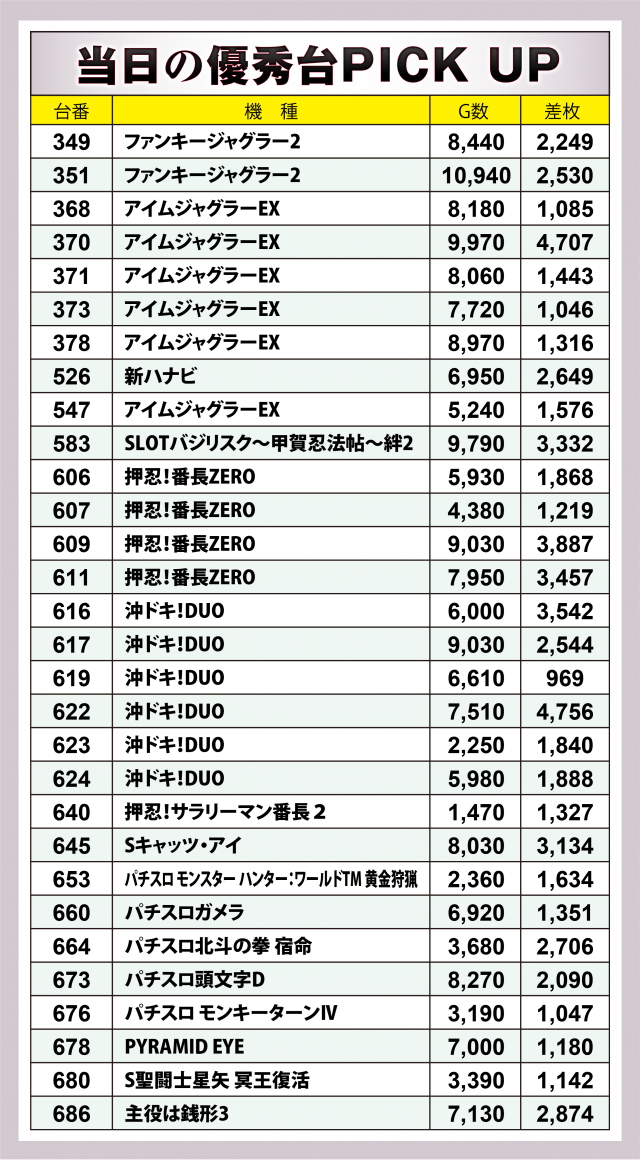 当日の優秀台PICK UP

| 台番 | 機　種 | G数 | 差枚 |
|---|---|---|---|
| 349 | ファンキージャグラー2 | 8,440 | 2,249 |
| 351 | ファンキージャグラー2 | 10,940 | 2,530 |
| 368 | アイムジャグラーEX | 8,180 | 1,085 |
| 370 | アイムジャグラーEX | 9,970 | 4,707 |
| 371 | アイムジャグラーEX | 8,060 | 1,443 |
| 373 | アイムジャグラーEX | 7,720 | 1,046 |
| 378 | アイムジャグラーEX | 8,970 | 1,316 |
| 526 | 新ハナビ | 6,950 | 2,649 |
| 547 | アイムジャグラーEX | 5,240 | 1,576 |
| 583 | SLOTバジリスク～甲賀忍法帖～絆2 | 9,790 | 3,332 |
| 606 | 押忍!番長ZERO | 5,930 | 1,868 |
| 607 | 押忍!番長ZERO | 4,380 | 1,219 |
| 609 | 押忍!番長ZERO | 9,030 | 3,887 |
| 611 | 押忍!番長ZERO | 7,950 | 3,457 |
| 616 | 沖ドキ!DUO | 6,000 | 3,542 |
| 617 | 沖ドキ!DUO | 9,030 | 2,544 |
| 619 | 沖ドキ!DUO | 6,610 | 969 |
| 622 | 沖ドキ!DUO | 7,510 | 4,756 |
| 623 | 沖ドキ!DUO | 2,250 | 1,840 |
| 624 | 沖ドキ!DUO | 5,980 | 1,888 |
| 640 | 押忍!サラリーマン番長２ | 1,470 | 1,327 |
| 645 | Sキャッツ・アイ | 8,030 | 3,134 |
| 653 | パチスロ モンスター ハンター：ワールドTM 黄金狩猟 | 2,360 | 1,634 |
| 660 | パチスロガメラ | 6,920 | 1,351 |
| 664 | パチスロ北斗の拳 宿命 | 3,680 | 2,706 |
| 673 | パチスロ頭文字D | 8,270 | 2,090 |
| 676 | パチスロ モンキーターンIV | 3,190 | 1,047 |
| 678 | PYRAMID EYE | 7,000 | 1,180 |
| 680 | S聖闘士星矢 冥王復活 | 3,390 | 1,142 |
| 686 | 主役は銭形3 | 7,130 | 2,874 |